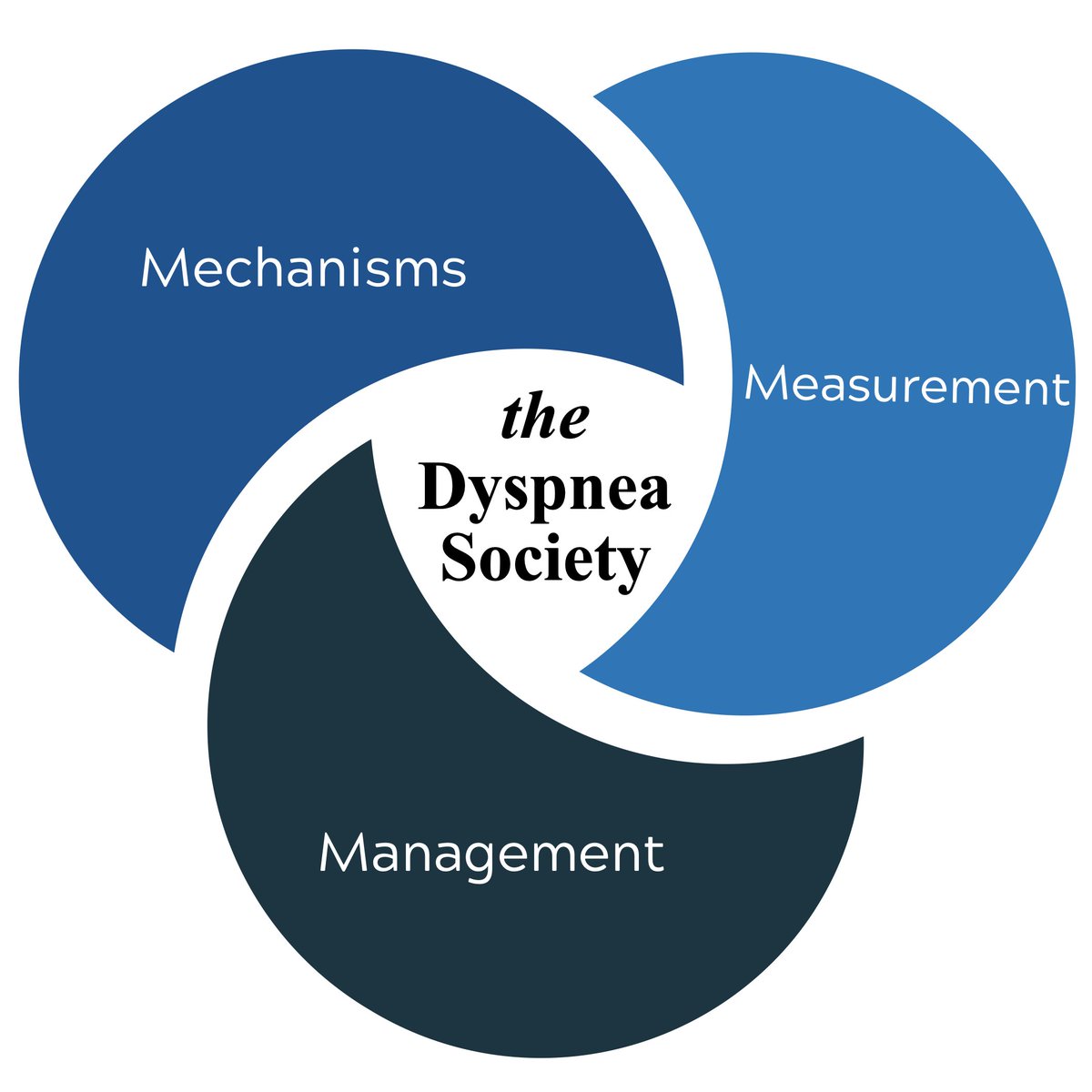 Mechanisms

Measurement

the
Dyspnea
Society

Management